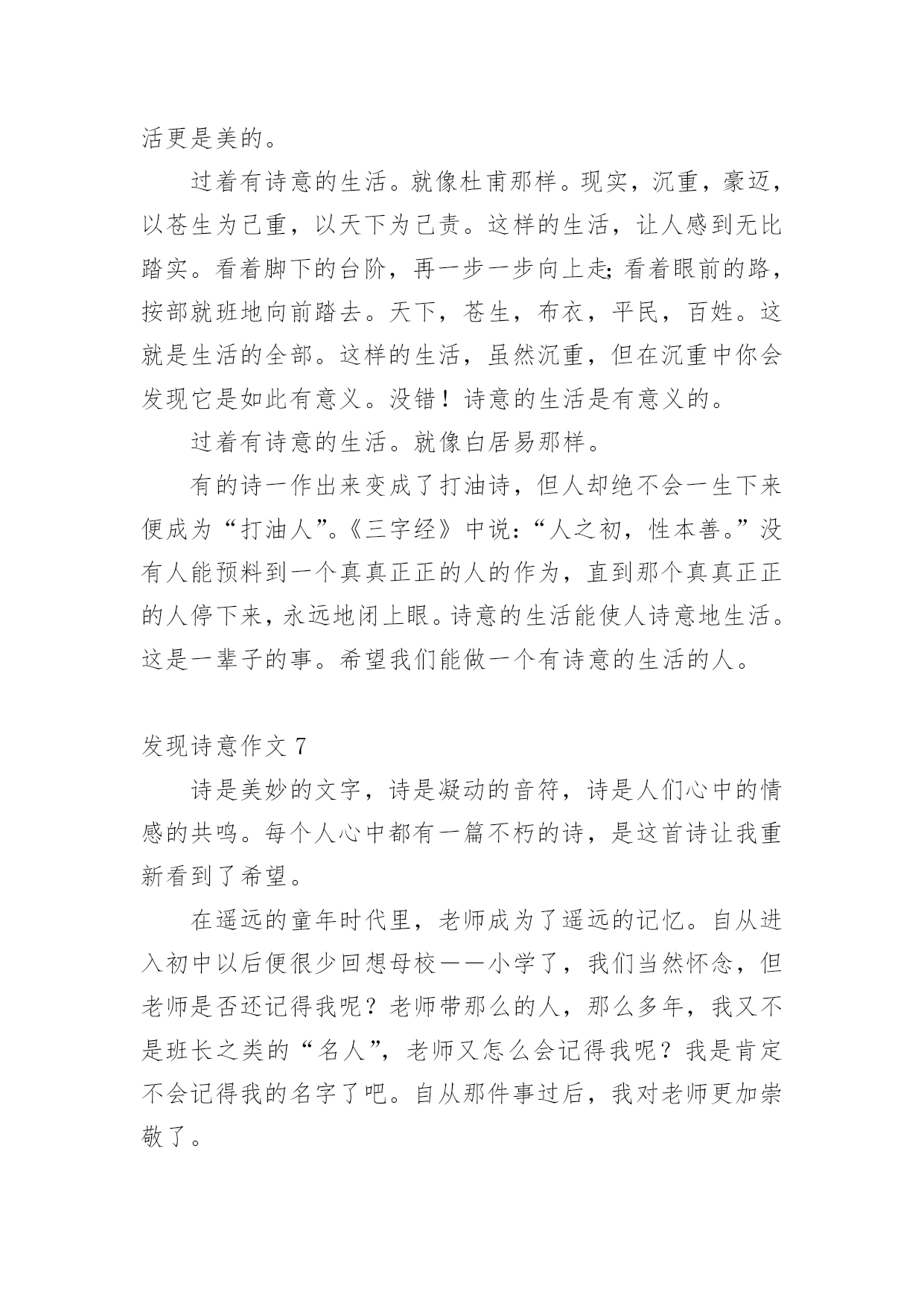 活更是美的。

过着有诗意的生活。就像杜甫那样。现实，沉重，豪迈，以苍生为己重，以天下为己责。这样的生活，让人感到无比踏实。看着脚下的台阶，再一步一步向上走;看着眼前的路，按部就班地向前踏去。天下，苍生，布衣，平民，百姓。这就是生活的全部。这样的生活，虽然沉重，但在沉重中你会发现它是如此有意义。没错！诗意的生活是有意义的。

过着有诗意的生活。就像白居易那样。

有的诗一作出来变成了打油诗，但人却绝不会一生下来便成为“打油人”。《三字经》中说：“人之初，性本善。”没有人能预料到一个真真正正的人的作为，直到那个真真正正的人停下来，永远地闭上眼。诗意的生活能使人诗意地生活。这是一辈子的事。希望我们能做一个有诗意的生活的人。

发现诗意作文 7

诗是美妙的文字，诗是凝动的音符，诗是人们心中的情感的共鸣。每个人心中都有一篇不朽的诗，是这首诗让我重新看到了希望。

在遥远的童年时代里，老师成为了遥远的记忆。自从进入初中以后便很少回想母校——小学了，我们当然怀念，但老师是否还记得我呢？老师带那么的人，那么多年，我又不是班长之类的“名人”，老师又怎么会记得我呢？我是肯定不会记得我的名字了吧。自从那件事过后，我对老师更加崇敬了。